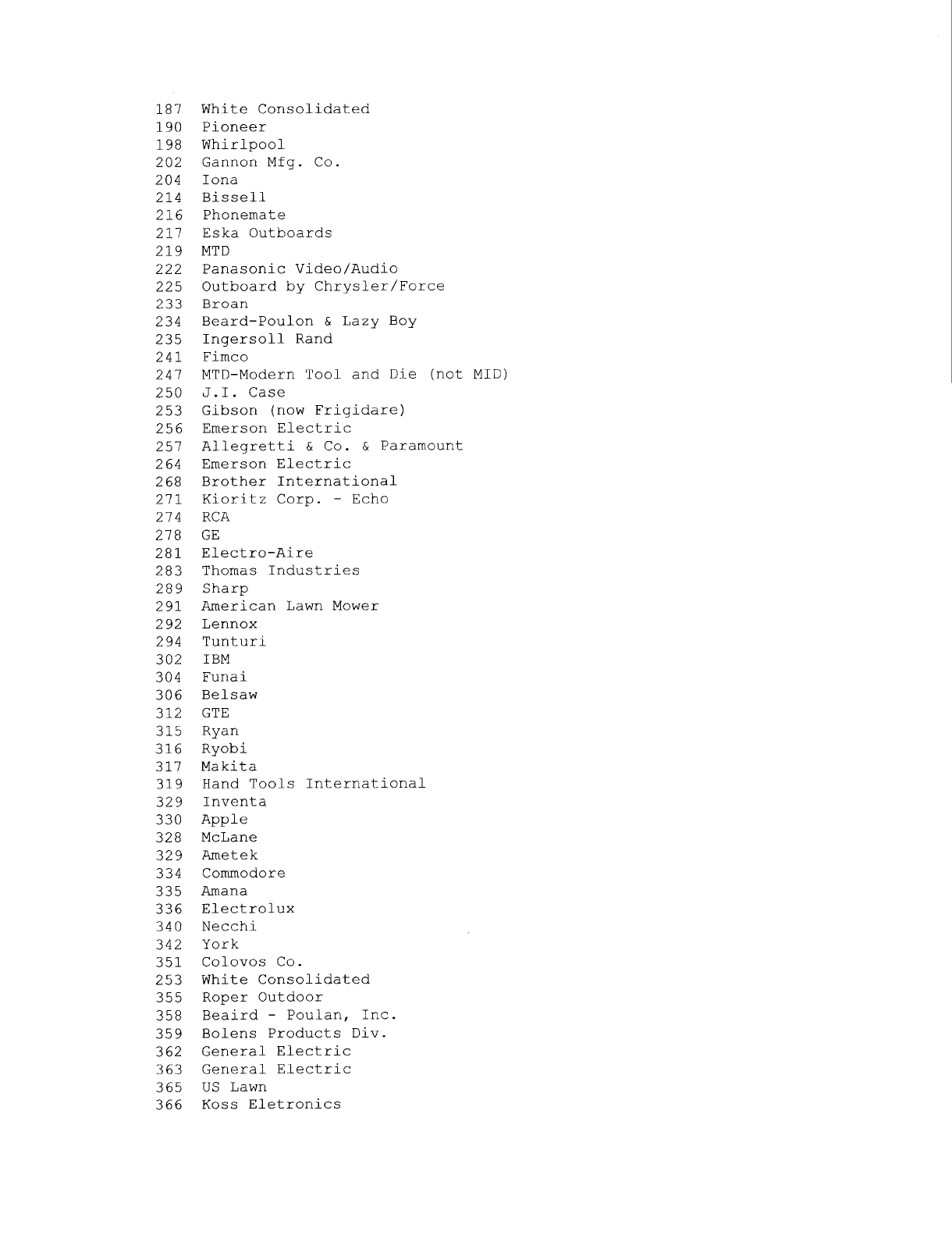 187 White Consolidated
190 Pioneer
198 Whirlpool
202 Gannon Mfg. Co.
204 Iona
214 Bissell
216 Phonemate
217 Eska Outboards
219 MTD
222 Panasonic Video/Audio
225 Outboard by Chrysler/Force
233 Broan
234 Beard-Poulon & Lazy Boy
235 Ingersoll Rand
241 Fimco
247 MTD-Modern Tool and Die (not MID)
250 J.I. Case
253 Gibson (now Frigidare)
256 Emerson Electric
257 Allegretti & Co. & Paramount
264 Emerson Electric
268 Brother International
271 Kioritz Corp. - Echo
274 RCA
278 GE
281 Electro-Aire
283 Thomas Industries
289 Sharp
291 American Lawn Mower
292 Lennox
294 Tunturi
302 IBM
304 Funai
306 Belsaw
312 GTE
315 Ryan
316 Ryobi
317 Makita
319 Hand Tools International
329 Inventa
330 Apple
328 McLane
329 Ametek
334 Commodore
335 Amana
336 Electrolux
340 Necchi
342 York
351 Colovos Co.
253 White Consolidated
355 Roper Outdoor
358 Beaird - Poulan, Inc.
359 Bolens Products Div.
362 General Electric
363 General Electric
365 US Lawn
366 Koss Eletronics